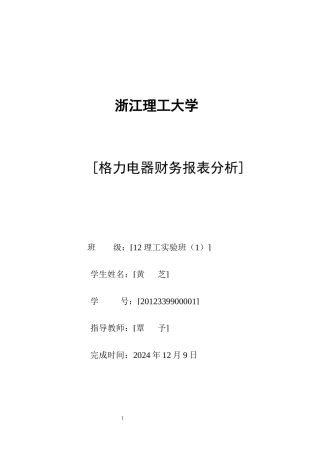 浙江理工大学

[格力电器财务报表分析]

班　　级：[12 理工实验班（1）]

学生姓名：[黄　芝]

学　　号：[2012339900001]

指导教师：[覃　予]

完成时间：2024 年 12 月 9 日

1